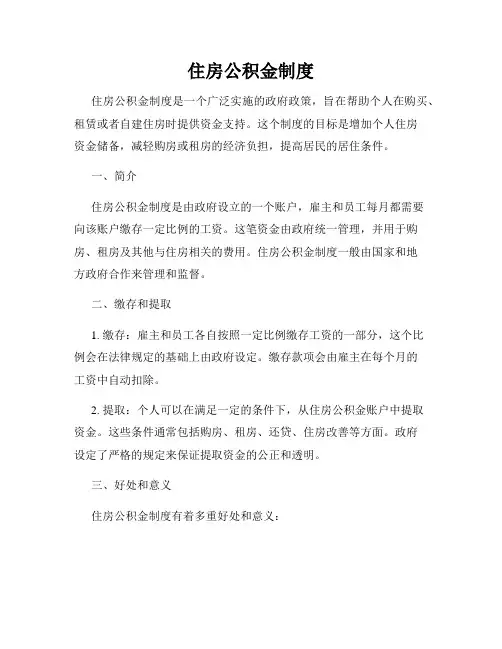 住房公积金制度

住房公积金制度是一个广泛实施的政府政策，旨在帮助个人在购买、租赁或者自建住房时提供资金支持。这个制度的目标是增加个人住房资金储备，减轻购房或租房的经济负担，提高居民的居住条件。

一、简介

住房公积金制度是由政府设立的一个账户，雇主和员工每月都需要向该账户缴存一定比例的工资。这笔资金由政府统一管理，并用于购房、租房及其他与住房相关的费用。住房公积金制度一般由国家和地方政府合作来管理和监督。

二、缴存和提取

1. 缴存：雇主和员工各自按照一定比例缴存工资的一部分，这个比例会在法律规定的基础上由政府设定。缴存款项会由雇主在每个月的工资中自动扣除。

2. 提取：个人可以在满足一定的条件下，从住房公积金账户中提取资金。这些条件通常包括购房、租房、还贷、住房改善等方面。政府设定了严格的规定来保证提取资金的公正和透明。

三、好处和意义

住房公积金制度有着多重好处和意义：